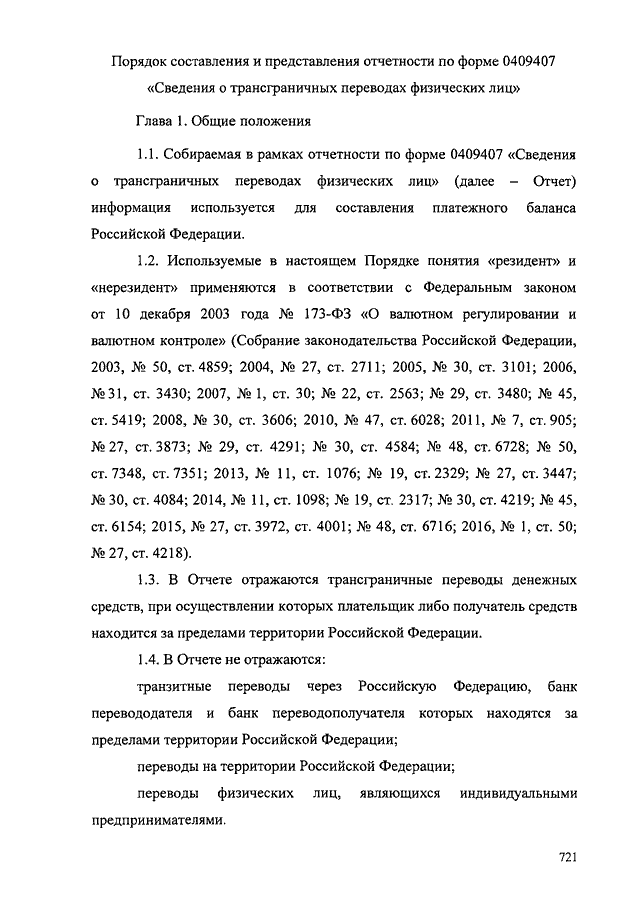 Порядок составления и представления отчетности по форме 0409407 «Сведения о трансграничных переводах физических лиц»

Глава 1. Общие положения

1.1. Собираемая в рамках отчетности по форме 0409407 «Сведения о трансграничных переводах физических лиц» (далее – Отчет) информация используется для составления платежного баланса Российской Федерации.

1.2. Используемые в настоящем Порядке понятия «резидент» и «нерезидент» применяются в соответствии с Федеральным законом от 10 декабря 2003 года № 173-ФЗ «О валютном регулировании и валютном контроле» (Собрание законодательства Российской Федерации, 2003, № 50, ст. 4859; 2004, № 27, ст. 2711; 2005, № 30, ст. 3101; 2006, № 31, ст. 3430; 2007, № 1, ст. 30; № 22, ст. 2563; № 29, ст. 3480; № 45, ст. 5419; 2008, № 30, ст. 3606; 2010, № 47, ст. 6028; 2011, № 7, ст. 905; № 27, ст. 3873; № 29, ст. 4291; № 30, ст. 4584; № 48, ст. 6728; № 50, ст. 7348, ст. 7351; 2013, № 11, ст. 1076; № 19, ст. 2329; № 27, ст. 3447; № 30, ст. 4084; 2014, № 11, ст. 1098; № 19, ст. 2317; № 30, ст. 4219; № 45, ст. 6154; 2015, № 27, ст. 3972, ст. 4001; № 48, ст. 6716; 2016, № 1, ст. 50; № 27, ст. 4218).

1.3. В Отчете отражаются трансграничные переводы денежных средств, при осуществлении которых плательщик либо получатель средств находится за пределами территории Российской Федерации.

1.4. В Отчете не отражаются:

транзитные переводы через Российскую Федерацию, банк перевододателя и банк переводополучателя которых находятся за пределами территории Российской Федерации;

переводы на территории Российской Федерации;

переводы физических лиц, являющихся индивидуальными предпринимателями.

721